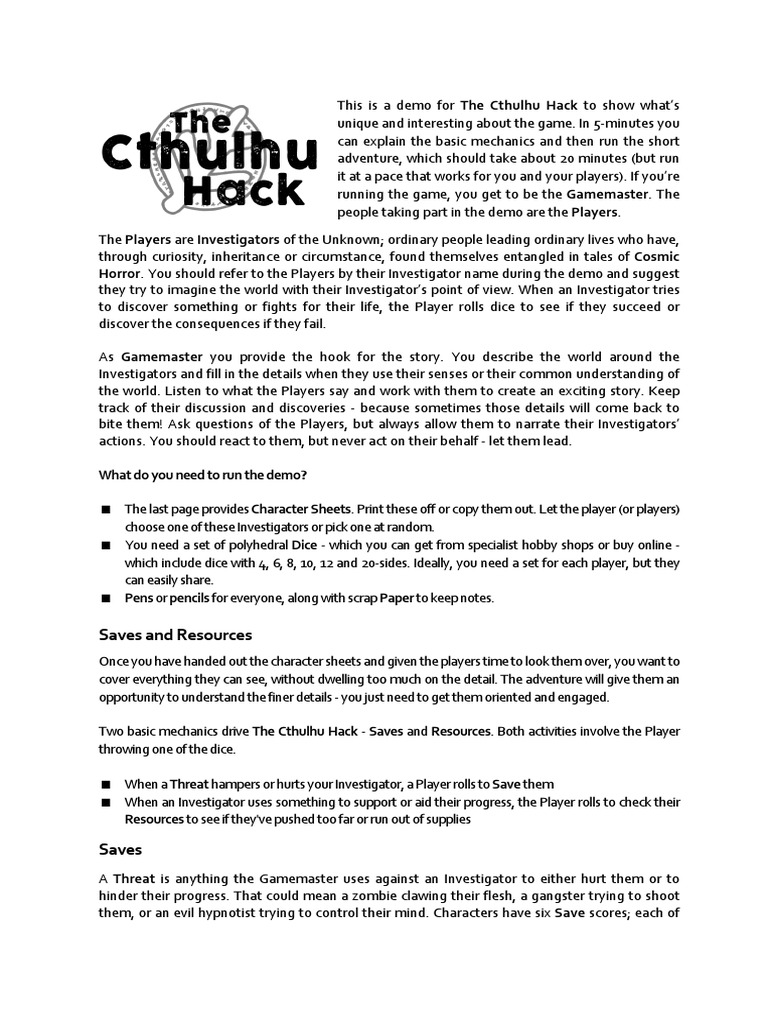 The Cthulhu Hack

This is a demo for The Cthulhu Hack to show what's unique and interesting about the game. In 5-minutes you can explain the basic mechanics and then run the short adventure, which should take about 20 minutes (but run it at a pace that works for you and your players). If you're running the game, you get to be the Gamemaster. The people taking part in the demo are the Players.

The Players are Investigators of the Unknown; ordinary people leading ordinary lives who have, through curiosity, inheritance or circumstance, found themselves entangled in tales of Cosmic Horror. You should refer to the Players by their Investigator name during the demo and suggest they try to imagine the world with their Investigator's point of view. When an Investigator tries to discover something or fights for their life, the Player rolls dice to see if they succeed or discover the consequences if they fail.

As Gamemaster you provide the hook for the story. You describe the world around the Investigators and fill in the details when they use their senses or their common understanding of the world. Listen to what the Players say and work with them to create an exciting story. Keep track of their discussion and discoveries - because sometimes those details will come back to bite them! Ask questions of the Players, but always allow them to narrate their Investigators' actions. You should react to them, but never act on their behalf - let them lead.

What do you need to run the demo?

■ The last page provides Character Sheets. Print these off or copy them out. Let the player (or players) choose one of these Investigators or pick one at random.
■ You need a set of polyhedral Dice - which you can get from specialist hobby shops or buy online - which include dice with 4, 6, 8, 10, 12 and 20-sides. Ideally, you need a set for each player, but they can easily share.
■ Pens or pencils for everyone, along with scrap Paper to keep notes.

Saves and Resources

Once you have handed out the character sheets and given the players time to look them over, you want to cover everything they can see, without dwelling too much on the detail. The adventure will give them an opportunity to understand the finer details - you just need to get them oriented and engaged.

Two basic mechanics drive The Cthulhu Hack - Saves and Resources. Both activities involve the Player throwing one of the dice.

■ When a Threat hampers or hurts your Investigator, a Player rolls to Save them
■ When an Investigator uses something to support or aid their progress, the Player rolls to check their Resources to see if they've pushed too far or run out of supplies

Saves

A Threat is anything the Gamemaster uses against an Investigator to either hurt them or to hinder their progress. That could mean a zombie clawing their flesh, a gangster trying to shoot them, or an evil hypnotist trying to control their mind. Characters have six Save scores; each of